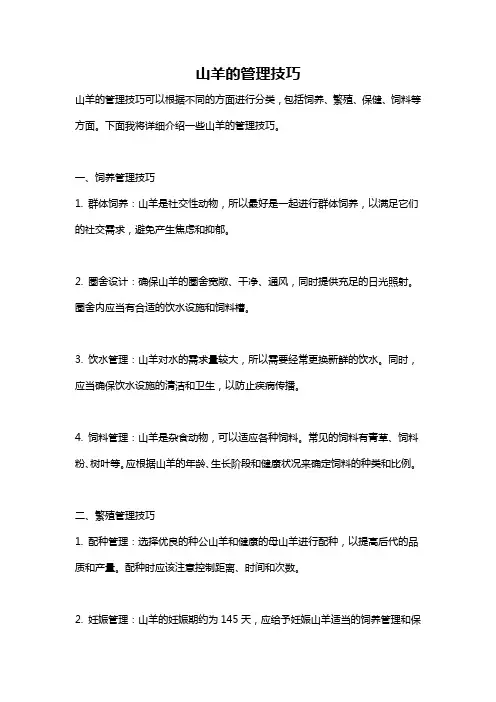 山羊的管理技巧

山羊的管理技巧可以根据不同的方面进行分类，包括饲养、繁殖、保健、饲料等方面。下面我将详细介绍一些山羊的管理技巧。

一、饲养管理技巧

1. 群体饲养：山羊是社交性动物，所以最好是一起进行群体饲养，以满足它们的社交需求，避免产生焦虑和抑郁。

2. 圈舍设计：确保山羊的圈舍宽敞、干净、通风，同时提供充足的日光照射。圈舍内应当有合适的饮水设施和饲料槽。

3. 饮水管理：山羊对水的需求量较大，所以需要经常更换新鲜的饮水。同时，应当确保饮水设施的清洁和卫生，以防止疾病传播。

4. 饲料管理：山羊是杂食动物，可以适应各种饲料。常见的饲料有青草、饲料粉、树叶等。应根据山羊的年龄、生长阶段和健康状况来确定饲料的种类和比例。

二、繁殖管理技巧

1. 配种管理：选择优良的种公山羊和健康的母山羊进行配种，以提高后代的品质和产量。配种时应该注意控制距离、时间和次数。

2. 妊娠管理：山羊的妊娠期约为 145 天，应给予妊娠山羊适当的饲养管理和保